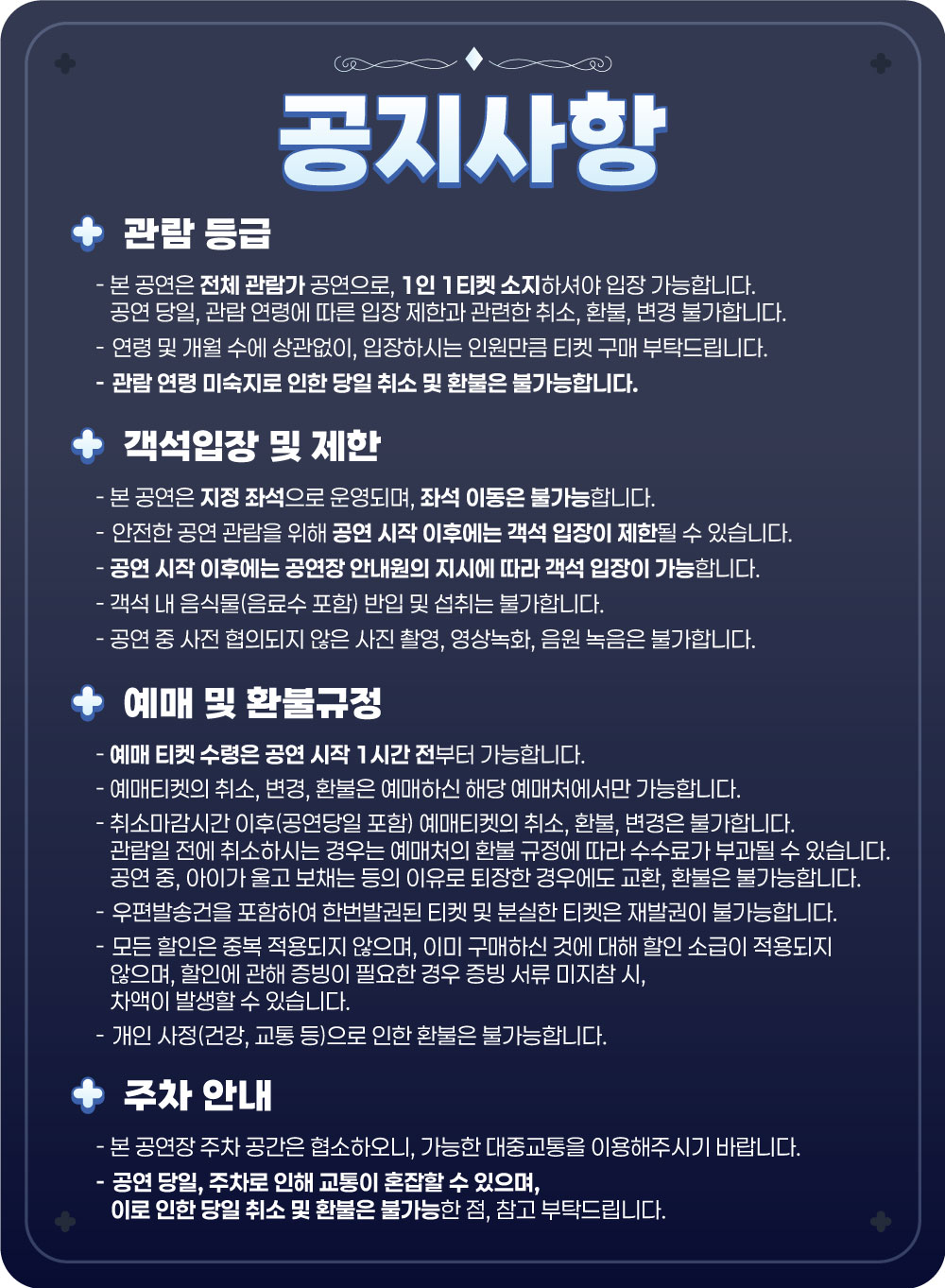 공지사항

관람 등급

- 본 공연은 전체 관람가 공연으로, 1인 1티켓 소지하셔야 입장 가능합니다. 공연 당일, 관람 연령에 따른 입장 제한과 관련한 취소, 환불, 변경 불가합니다.
- 연령 및 개월 수에 상관없이, 입장하시는 인원만큼 티켓 구매 부탁드립니다.
- 관람 연령 미숙지로 인한 당일 취소 및 환불은 불가능합니다.

객석입장 및 제한

- 본 공연은 지정 좌석으로 운영되며, 좌석 이동은 불가능합니다.
- 안전한 공연 관람을 위해 공연 시작 이후에는 객석 입장이 제한될 수 있습니다.
- 공연 시작 이후에는 공연장 안내원의 지시에 따라 객석 입장이 가능합니다.
- 객석 내 음식물(음료수 포함) 반입 및 섭취는 불가합니다.
- 공연 중 사전 협의되지 않은 사진 촬영, 영상녹화, 음원 녹음은 불가합니다.

예매 및 환불규정

- 예매 티켓 수령은 공연 시작 1시간 전부터 가능합니다.
- 예매티켓의 취소, 변경, 환불은 예매하신 해당 예매처에서만 가능합니다.
- 취소마감시간 이후(공연당일 포함) 예매티켓의 취소, 환불, 변경은 불가합니다. 관람일 전에 취소하시는 경우는 예매처의 환불 규정에 따라 수수료가 부과될 수 있습니다. 공연 중, 아이가 울고 보채는 등의 이유로 퇴장한 경우에도 교환, 환불은 불가능합니다.
- 우편발송건을 포함하여 한번발권된 티켓 및 분실한 티켓은 재발권이 불가능합니다.
- 모든 할인은 중복 적용되지 않으며, 이미 구매하신 것에 대해 할인 소급이 적용되지 않으며, 할인에 관해 증빙이 필요한 경우 증빙 서류 미지참 시, 차액이 발생할 수 있습니다.
- 개인 사정(건강, 교통 등)으로 인한 환불은 불가능합니다.

주차 안내

- 본 공연장 주차 공간은 협소하오니, 가능한 대중교통을 이용해주시기 바랍니다.
- 공연 당일, 주차로 인해 교통이 혼잡할 수 있으며, 이로 인한 당일 취소 및 환불은 불가능한 점, 참고 부탁드립니다.